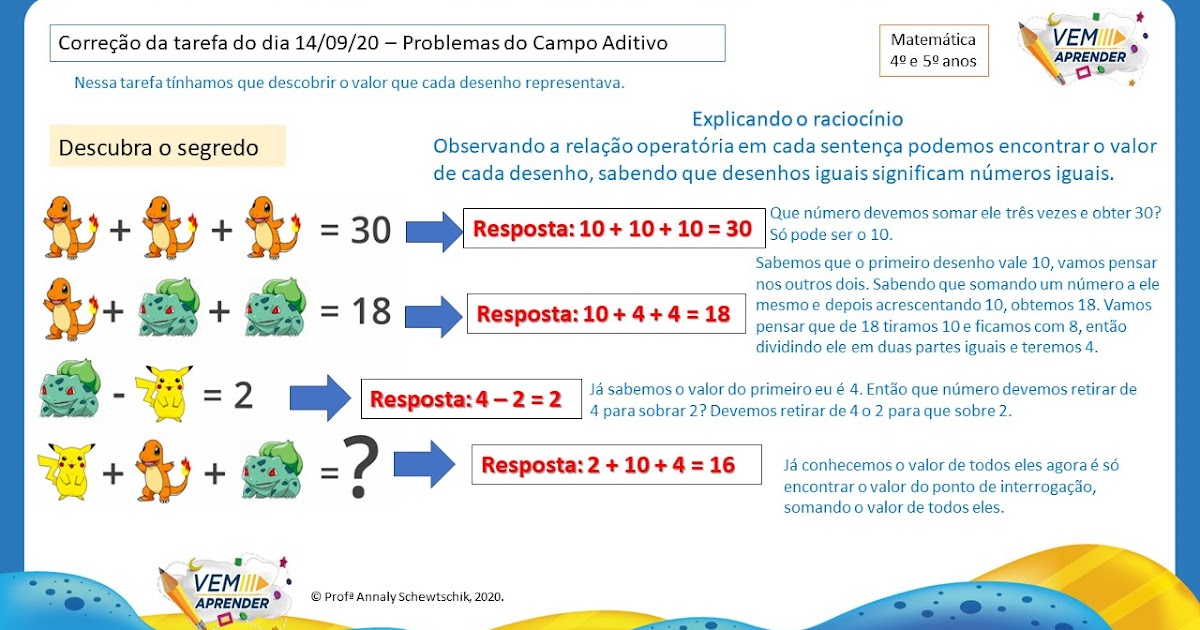 Correção da tarefa do dia 14/09/20 – Problemas do Campo Aditivo

Matemática
4º e 5º anos

VEM APRENDER

Nessa tarefa tínhamos que descobrir o valor que cada desenho representava.

Descubra o segredo

Explicando o raciocínio
Observando a relação operatória em cada sentença podemos encontrar o valor de cada desenho, sabendo que desenhos iguais significam números iguais.

+ + = 30

Resposta: 10 + 10 + 10 = 30

Que número devemos somar ele três vezes e obter 30? Só pode ser o 10.

+ + = 18

Resposta: 10 + 4 + 4 = 18

Sabemos que o primeiro desenho vale 10, vamos pensar nos outros dois. Sabendo que somando um número a ele mesmo e depois acrescentando 10, obtemos 18. Vamos pensar que de 18 tiramos 10 e ficamos com 8, então dividindo ele em duas partes iguais e teremos 4.

- = 2

Resposta: 4 – 2 = 2

Já sabemos o valor do primeiro eu é 4. Então que número devemos retirar de 4 para sobrar 2? Devemos retirar de 4 o 2 para que sobre 2.

+ + = ?

Resposta: 2 + 10 + 4 = 16

Já conhecemos o valor de todos eles agora é só encontrar o valor do ponto de interrogação, somando o valor de todos eles.

VEM APRENDER

© Profª Annaly Schewtschik, 2020.